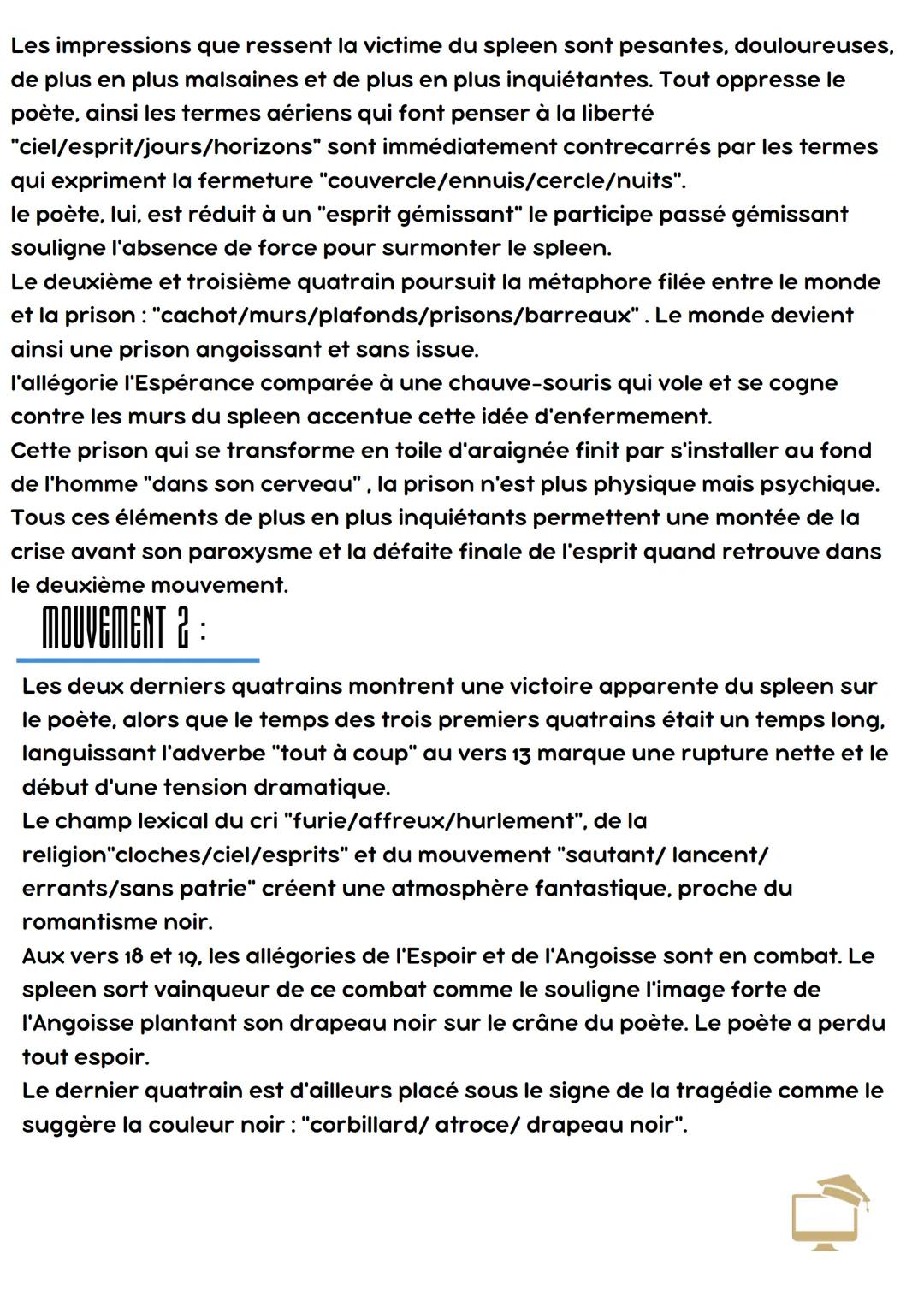 Les impressions que ressent la victime du spleen sont pesantes, douloureuses, de plus en plus malsaines et de plus en plus inquiétantes. Tout oppresse le poète, ainsi les termes aériens qui font penser à la liberté "ciel/esprit/jours/horizons" sont immédiatement contrecarrés par les termes qui expriment la fermeture "couvercle/ennuis/cercle/nuits".
le poète, lui, est réduit à un "esprit gémissant" le participe passé gémissant souligne l'absence de force pour surmonter le spleen.
Le deuxième et troisième quatrain poursuit la métaphore filée entre le monde et la prison : "cachot/murs/plafonds/prisons/barreaux" . Le monde devient ainsi une prison angoissant et sans issue.
l'allégorie l'Espérance comparée à une chauve-souris qui vole et se cogne contre les murs du spleen accentue cette idée d'enfermement.
Cette prison qui se transforme en toile d'araignée finit par s'installer au fond de l'homme "dans son cerveau" , la prison n'est plus physique mais psychique.
Tous ces éléments de plus en plus inquiétants permettent une montée de la crise avant son paroxysme et la défaite finale de l'esprit quand retrouve dans le deuxième mouvement.

MOUVEMENT 2 :

Les deux derniers quatrains montrent une victoire apparente du spleen sur le poète, alors que le temps des trois premiers quatrains était un temps long, languissant l'adverbe "tout à coup" au vers 13 marque une rupture nette et le début d'une tension dramatique.
Le champ lexical du cri "furie/affreux/hurlement", de la religion"cloches/ciel/esprits" et du mouvement "sautant/ lancent/ errants/sans patrie" créent une atmosphère fantastique, proche du romantisme noir.
Aux vers 18 et 19, les allégories de l'Espoir et de l'Angoisse sont en combat. Le spleen sort vainqueur de ce combat comme le souligne l'image forte de l'Angoisse plantant son drapeau noir sur le crâne du poète. Le poète a perdu tout espoir.
Le dernier quatrain est d'ailleurs placé sous le signe de la tragédie comme le suggère la couleur noir : "corbillard/ atroce/ drapeau noir".